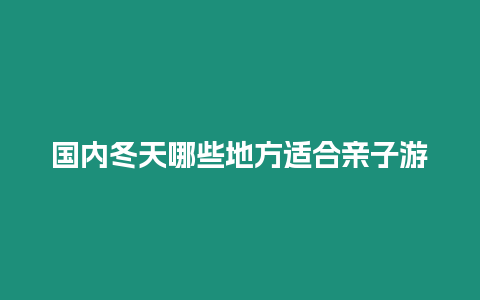 国内冬天哪些地方适合亲子游